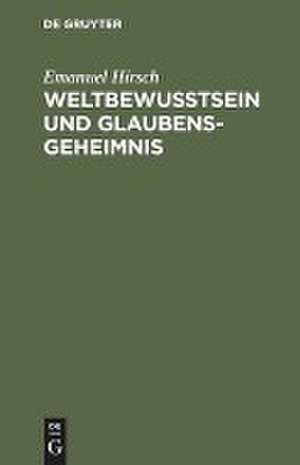 DE GRUYTER

Emanuel Hirsch

WELTBEWUSSTSEIN UND GLAUBENSGEHEIMNIS

DE G